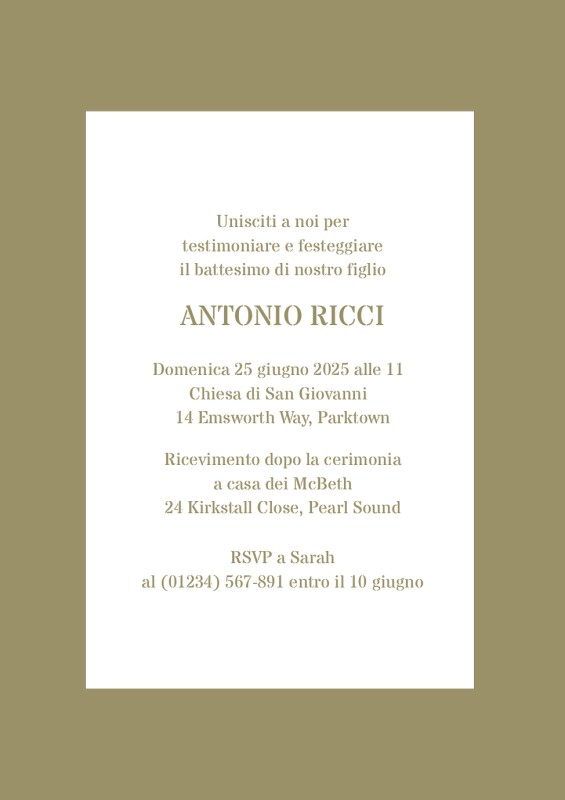 Unisciti a noi per
testimoniare e festeggiare
il battesimo di nostro figlio

ANTONIO RICCI

Domenica 25 giugno 2025 alle 11
Chiesa di San Giovanni
14 Emsworth Way, Parktown

Ricevimento dopo la cerimonia
a casa dei McBeth
24 Kirkstall Close, Pearl Sound

RSVP a Sarah
al (01234) 567-891 entro il 10 giugno